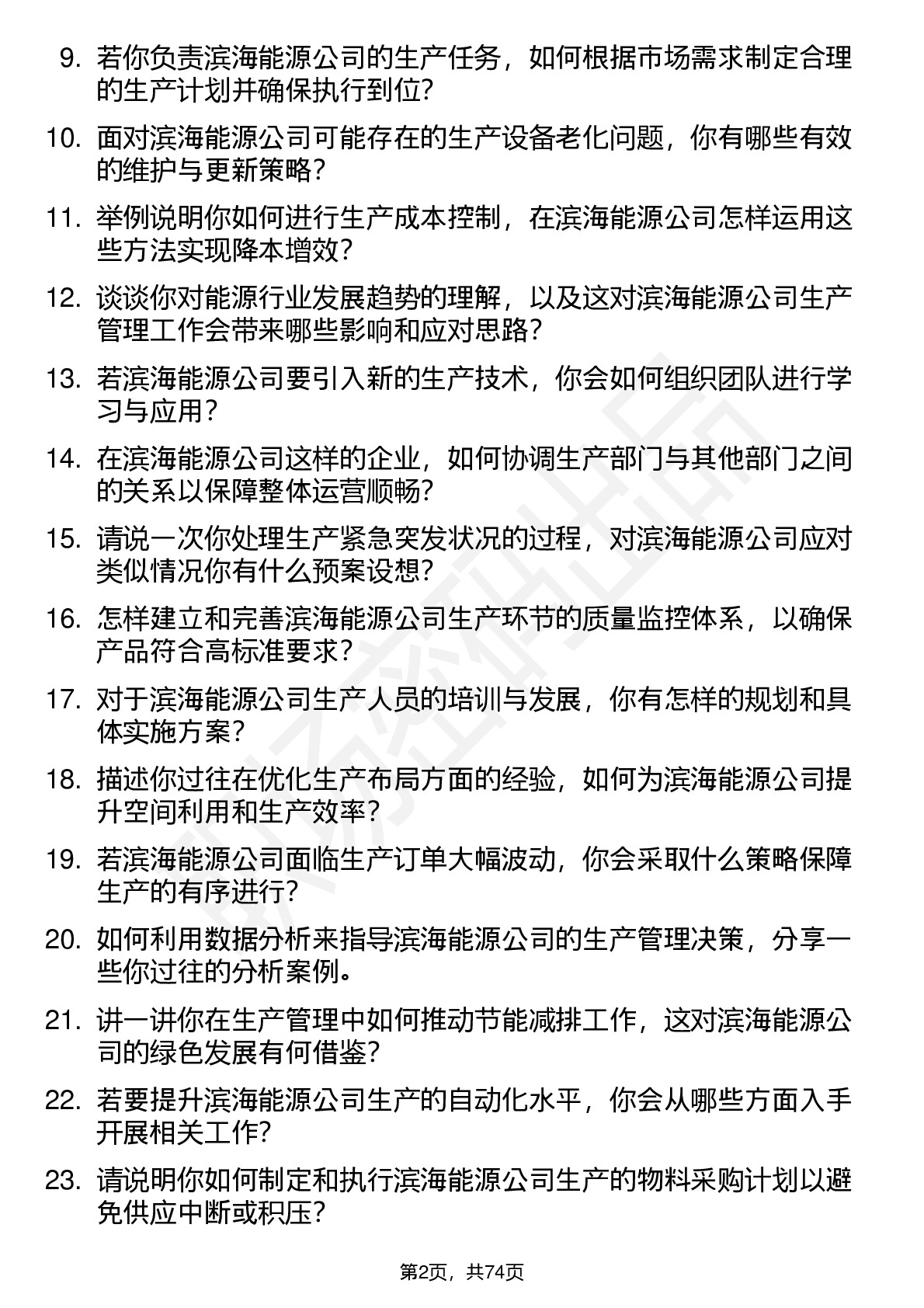 9. 若你负责滨海能源公司的生产任务，如何根据市场需求制定合理的生产计划并确保执行到位？

10. 面对滨海能源公司可能存在的生产设备老化问题，你有哪些有效的维护与更新策略？

11. 举例说明你如何进行生产成本控制，在滨海能源公司怎样运用这些方法实现降本增效？

12. 谈谈你对能源行业发展趋势的理解，以及这对滨海能源公司生产管理工作会带来哪些影响和应对思路？

13. 若滨海能源公司要引入新的生产技术，你会如何组织团队进行学习与应用？

14. 在滨海能源公司这样的企业，如何协调生产部门与其他部门之间的关系以保障整体运营顺畅？

15. 请说一次你处理生产紧急突发状况的过程，对滨海能源公司应对类似情况你有什么预案设想？

16. 怎样建立和完善滨海能源公司生产环节的质量监控体系，以确保产品符合高标准要求？

17. 对于滨海能源公司生产人员的培训与发展，你有怎样的规划和具体实施方案？

18. 描述你过往在优化生产布局方面的经验，如何为滨海能源公司提升空间利用和生产效率？

19. 若滨海能源公司面临生产订单大幅波动，你会采取什么策略保障生产的有序进行？

20. 如何利用数据分析来指导滨海能源公司的生产管理决策，分享一些你过往的分析案例。

21. 讲一讲你在生产管理中如何推动节能减排工作，这对滨海能源公司的绿色发展有何借鉴？

22. 若要提升滨海能源公司生产的自动化水平，你会从哪些方面入手开展相关工作？

23. 请说明你如何制定和执行滨海能源公司生产的物料采购计划以避免供应中断或积压？

第2页，共74页